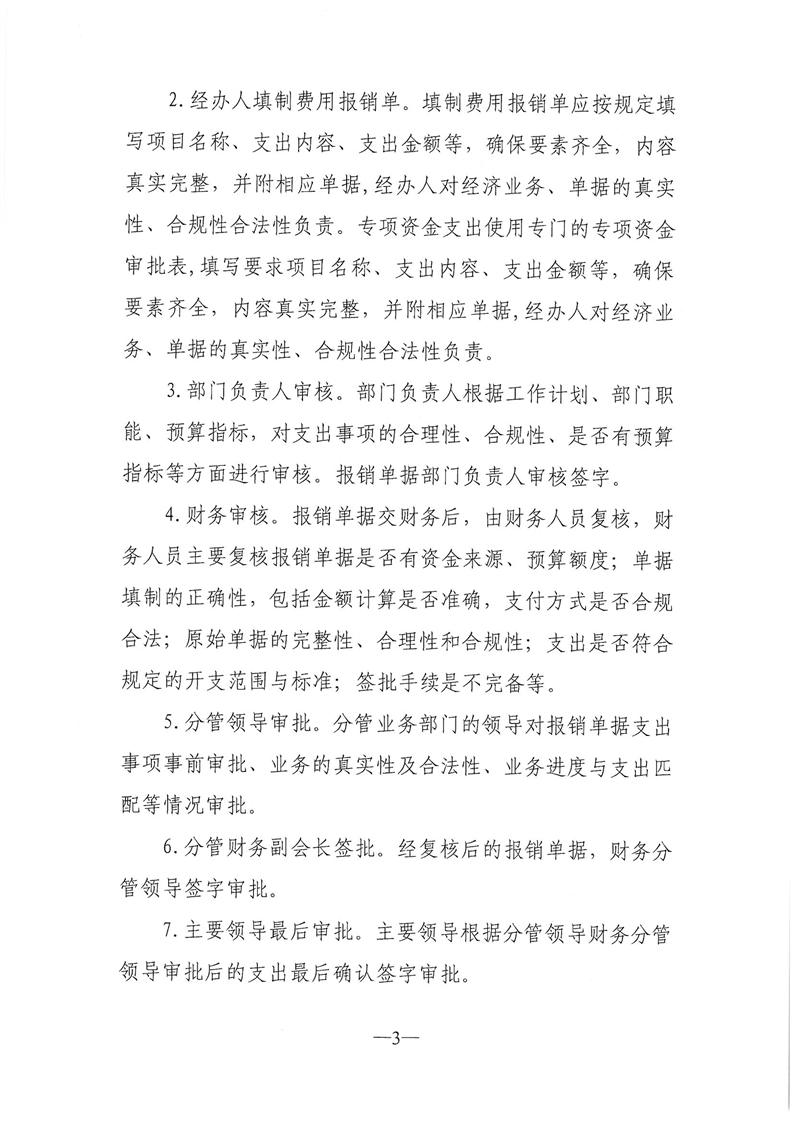 2.经办人填制费用报销单。填制费用报销单应按规定填写项目名称、支出内容、支出金额等，确保要素齐全，内容真实完整，并附相应单据，经办人对经济业务、单据的真实性、合规性合法性负责。专项资金支出使用专门的专项资金审批表，填写要求项目名称、支出内容、支出金额等，确保要素齐全，内容真实完整，并附相应单据，经办人对经济业务、单据的真实性、合规性合法性负责。

3.部门负责人审核。部门负责人根据工作计划、部门职能、预算指标，对支出事项的合理性、合规性、是否有预算指标等方面进行审核。报销单据部门负责人审核签字。

4.财务审核。报销单据交财务后，由财务人员复核，财务人员主要复核报销单据是否有资金来源、预算额度；单据填制的正确性，包括金额计算是否准确，支付方式是否合规合法；原始单据的完整性、合理性和合规性；支出是否符合规定的开支范围与标准；签批手续是不完备等。

5.分管领导审批。分管业务部门的领导对报销单据支出事项事前审批、业务的真实性及合法性、业务进度与支出匹配等情况审批。

6.分管财务副会长签批。经复核后的报销单据，财务分管领导签字审批。

7.主要领导最后审批。主要领导根据分管领导财务分管领导审批后的支出最后确认签字审批。

—3—